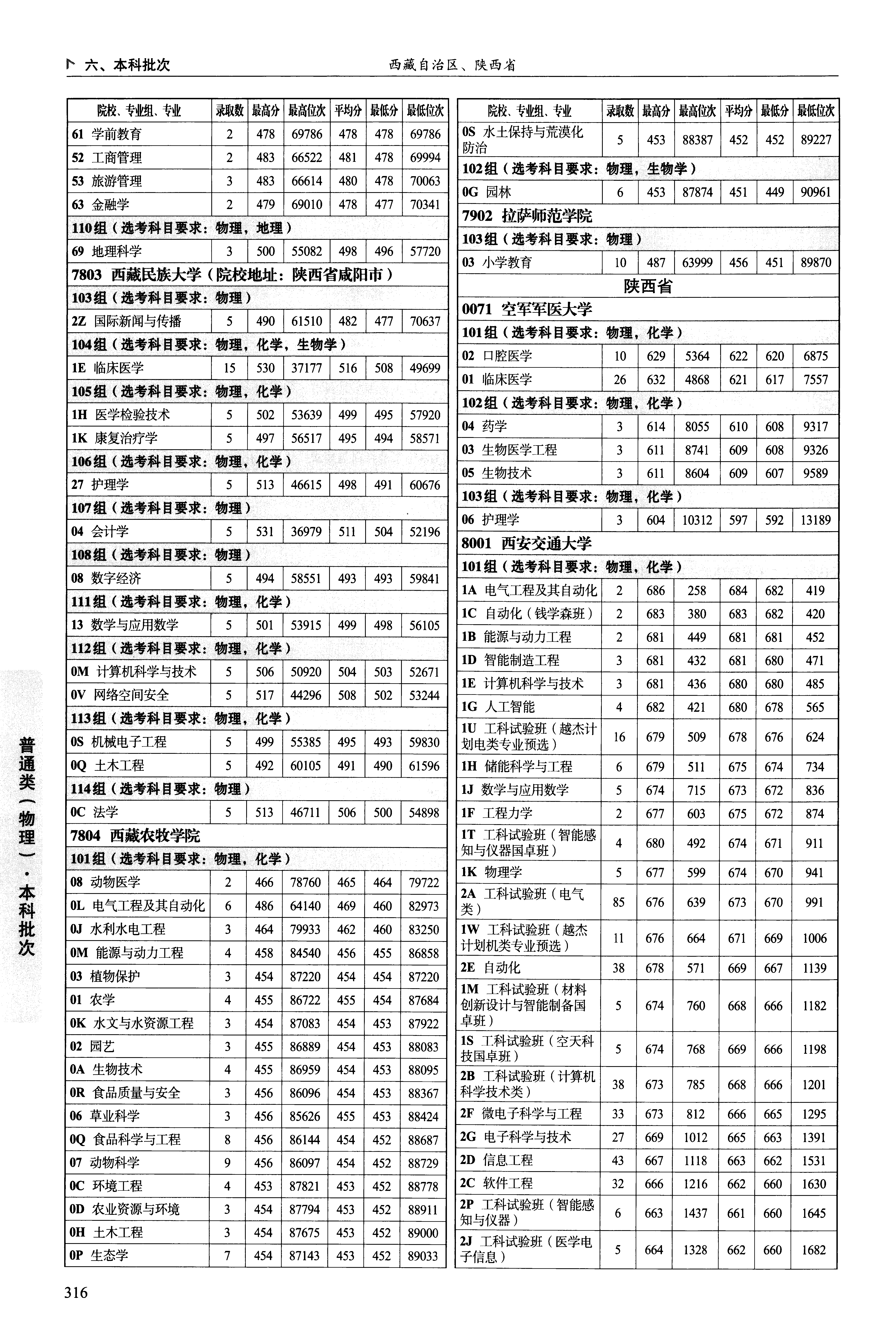 六、本科批次　　西藏自治区、陕西省

| 院校、专业组、专业 | 录取数 | 最高分 | 最高位次 | 平均分 | 最低分 | 最低位次 |
|---|---|---|---|---|---|---|
| 61 学前教育 | 2 | 478 | 69786 | 478 | 478 | 69786 |
| 52 工商管理 | 2 | 483 | 66522 | 481 | 478 | 69994 |
| 53 旅游管理 | 3 | 483 | 66614 | 480 | 478 | 70063 |
| 63 金融学 | 2 | 479 | 69010 | 478 | 477 | 70341 |
| 110组（选考科目要求：物理，地理） | | | | | | |
| 69 地理科学 | 3 | 500 | 55082 | 498 | 496 | 57720 |
| 7803 西藏民族大学（院校地址：陕西省咸阳市） | | | | | | |
| 103组（选考科目要求：物理） | | | | | | |
| 2Z 国际新闻与传播 | 5 | 490 | 61510 | 482 | 477 | 70637 |
| 104组（选考科目要求：物理，化学，生物学） | | | | | | |
| 1E 临床医学 | 15 | 530 | 37177 | 516 | 508 | 49699 |
| 105组（选考科目要求：物理，化学） | | | | | | |
| 1H 医学检验技术 | 5 | 502 | 53639 | 499 | 495 | 57920 |
| 1K 康复治疗学 | 5 | 497 | 56517 | 495 | 494 | 58571 |
| 106组（选考科目要求：物理，化学） | | | | | | |
| 27 护理学 | 5 | 513 | 46615 | 498 | 491 | 60676 |
| 107组（选考科目要求：物理） | | | | | | |
| 04 会计学 | 5 | 531 | 36979 | 511 | 504 | 52196 |
| 108组（选考科目要求：物理） | | | | | | |
| 08 数字经济 | 5 | 494 | 58551 | 493 | 493 | 59841 |
| 111组（选考科目要求：物理，化学） | | | | | | |
| 13 数学与应用数学 | 5 | 501 | 53915 | 499 | 498 | 56105 |
| 112组（选考科目要求：物理，化学） | | | | | | |
| 0M 计算机科学与技术 | 5 | 506 | 50920 | 504 | 503 | 52671 |
| 0V 网络空间安全 | 5 | 517 | 44296 | 508 | 502 | 53244 |
| 113组（选考科目要求：物理，化学） | | | | | | |
| 0S 机械电子工程 | 5 | 499 | 55385 | 495 | 493 | 59830 |
| 0Q 土木工程 | 5 | 492 | 60105 | 491 | 490 | 61596 |
| 114组（选考科目要求：物理） | | | | | | |
| 0C 法学 | 5 | 513 | 46711 | 506 | 500 | 54898 |
| 7804 西藏农牧学院 | | | | | | |
| 101组（选考科目要求：物理，化学） | | | | | | |
| 08 动物医学 | 2 | 466 | 78760 | 465 | 464 | 79722 |
| 0L 电气工程及其自动化 | 6 | 486 | 64140 | 469 | 460 | 82973 |
| 0J 水利水电工程 | 3 | 464 | 79933 | 462 | 460 | 83250 |
| 0M 能源与动力工程 | 4 | 458 | 84540 | 456 | 455 | 86858 |
| 03 植物保护 | 3 | 454 | 87220 | 454 | 454 | 87220 |
| 01 农学 | 4 | 455 | 86722 | 455 | 454 | 87684 |
| 0K 水文与水资源工程 | 3 | 454 | 87083 | 454 | 453 | 87922 |
| 02 园艺 | 3 | 455 | 86889 | 454 | 453 | 88083 |
| 0A 生物技术 | 4 | 455 | 86959 | 454 | 453 | 88095 |
| 0R 食品质量与安全 | 3 | 456 | 86096 | 454 | 453 | 88367 |
| 06 草业科学 | 3 | 456 | 85626 | 455 | 453 | 88424 |
| 0Q 食品科学与工程 | 8 | 456 | 86144 | 454 | 452 | 88687 |
| 07 动物科学 | 9 | 456 | 86097 | 454 | 452 | 88729 |
| 0C 环境工程 | 4 | 453 | 87821 | 453 | 452 | 88778 |
| 0D 农业资源与环境 | 3 | 454 | 87794 | 453 | 452 | 88911 |
| 0H 土木工程 | 3 | 454 | 87675 | 453 | 452 | 89000 |
| 0P 生态学 | 7 | 454 | 87143 | 453 | 452 | 89033 |

| 院校、专业组、专业 | 录取数 | 最高分 | 最高位次 | 平均分 | 最低分 | 最低位次 |
|---|---|---|---|---|---|---|
| 0S 水土保持与荒漠化防治 | 5 | 453 | 88387 | 452 | 452 | 89227 |
| 102组（选考科目要求：物理，生物学） | | | | | | |
| 0G 园林 | 6 | 453 | 87874 | 451 | 449 | 90961 |
| 7902 拉萨师范学院 | | | | | | |
| 103组（选考科目要求：物理） | | | | | | |
| 03 小学教育 | 10 | 487 | 63999 | 456 | 451 | 89870 |
| 陕西省 | | | | | | |
| 0071 空军军医大学 | | | | | | |
| 101组（选考科目要求：物理，化学） | | | | | | |
| 02 口腔医学 | 10 | 629 | 5364 | 622 | 620 | 6875 |
| 01 临床医学 | 26 | 632 | 4868 | 621 | 617 | 7557 |
| 102组（选考科目要求：物理，化学） | | | | | | |
| 04 药学 | 3 | 614 | 8055 | 610 | 608 | 9317 |
| 03 生物医学工程 | 3 | 611 | 8741 | 609 | 608 | 9326 |
| 05 生物技术 | 3 | 611 | 8604 | 609 | 607 | 9589 |
| 103组（选考科目要求：物理，化学） | | | | | | |
| 06 护理学 | 3 | 604 | 10312 | 597 | 592 | 13189 |
| 8001 西安交通大学 | | | | | | |
| 101组（选考科目要求：物理，化学） | | | | | | |
| 1A 电气工程及其自动化 | 2 | 686 | 258 | 684 | 682 | 419 |
| 1C 自动化（钱学森班） | 2 | 683 | 380 | 683 | 682 | 420 |
| 1B 能源与动力工程 | 2 | 681 | 449 | 681 | 681 | 452 |
| 1D 智能制造工程 | 3 | 681 | 432 | 681 | 680 | 471 |
| 1E 计算机科学与技术 | 3 | 681 | 436 | 680 | 680 | 485 |
| 1G 人工智能 | 4 | 682 | 421 | 680 | 678 | 565 |
| 1U 工科试验班（越杰计划电类专业预选） | 16 | 679 | 509 | 678 | 676 | 624 |
| 1H 储能科学与工程 | 6 | 679 | 511 | 675 | 674 | 734 |
| 1J 数学与应用数学 | 5 | 674 | 715 | 673 | 672 | 836 |
| 1F 工程力学 | 2 | 677 | 603 | 675 | 672 | 874 |
| 1T 工科试验班（智能感知与仪器国卓班） | 4 | 680 | 492 | 674 | 671 | 911 |
| 1K 物理学 | 5 | 677 | 599 | 674 | 670 | 941 |
| 2A 工科试验班（电气类） | 85 | 676 | 639 | 673 | 670 | 991 |
| 1W 工科试验班（越杰计划机类专业预选） | 11 | 676 | 664 | 671 | 669 | 1006 |
| 2E 自动化 | 38 | 678 | 571 | 669 | 667 | 1139 |
| 1M 工科试验班（材料创新设计与智能制备国卓班） | 5 | 674 | 760 | 668 | 666 | 1182 |
| 1S 工科试验班（空天科技国卓班） | 5 | 674 | 768 | 669 | 666 | 1198 |
| 2B 工科试验班（计算机科学技术类） | 38 | 673 | 785 | 668 | 666 | 1201 |
| 2F 微电子科学与工程 | 33 | 673 | 812 | 666 | 665 | 1295 |
| 2G 电子科学与技术 | 27 | 669 | 1012 | 665 | 663 | 1391 |
| 2D 信息工程 | 43 | 667 | 1118 | 663 | 662 | 1531 |
| 2C 软件工程 | 32 | 666 | 1216 | 662 | 660 | 1630 |
| 2P 工科试验班（智能感知与仪器） | 6 | 663 | 1437 | 661 | 660 | 1645 |
| 2J 工科试验班（医学电子信息） | 5 | 664 | 1328 | 662 | 660 | 1682 |

普通类（物理）·本科批次

316